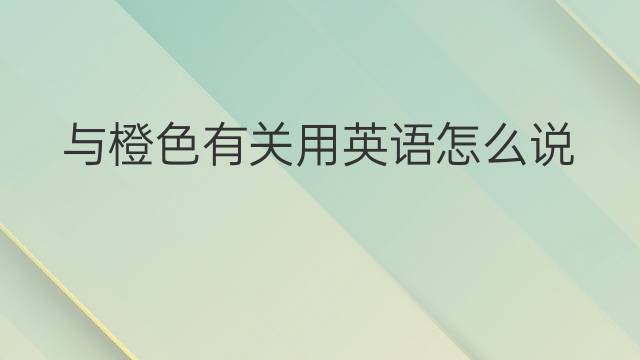 与橙色有关用英语怎么说